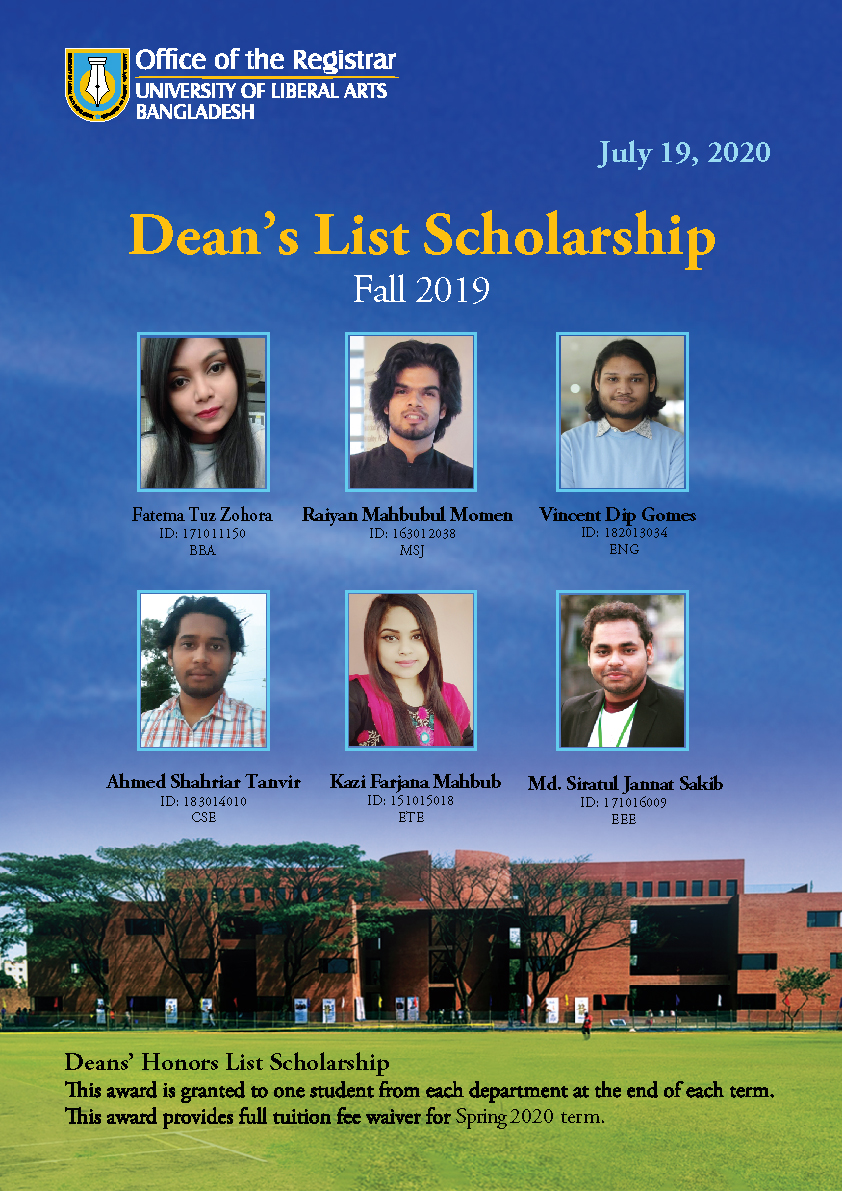 Office of the Registrar
UNIVERSITY OF LIBERAL ARTS
BANGLADESH

July 19, 2020

Dean's List Scholarship
Fall 2019

Fatema Tuz Zohora
ID: 171011150
BBA

Raiyan Mahbubul Momen
ID: 163012038
MSJ

Vincent Dip Gomes
ID: 182013034
ENG

Ahmed Shahriar Tanvir
ID: 183014010
CSE

Kazi Farjana Mahbub
ID: 151015018
ETE

Md. Siratul Jannat Sakib
ID: 171016009
EEE

Deans' Honors List Scholarship
This award is granted to one student from each department at the end of each term.
This award provides full tuition fee waiver for Spring 2020 term.